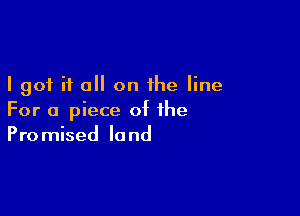 I got it all on the line
For a piece of the
Promised land